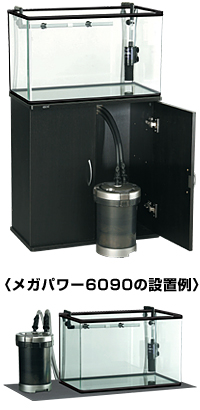 〈メガパワー6090の設置例〉